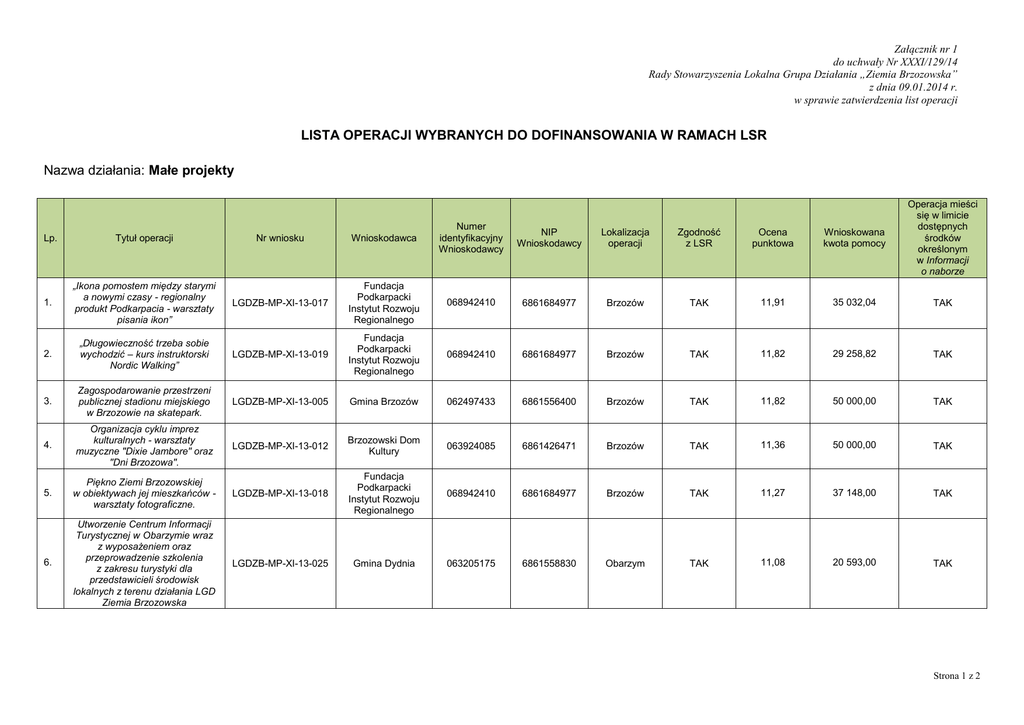 Załącznik nr 1
do uchwały Nr XXXI/129/14
Rady Stowarzyszenia Lokalna Grupa Działania „Ziemia Brzozowska"
z dnia 09.01.2014 r.
w sprawie zatwierdzenia list operacji

LISTA OPERACJI WYBRANYCH DO DOFINANSOWANIA W RAMACH LSR

Nazwa działania: Małe projekty

| Lp. | Tytuł operacji | Nr wniosku | Wnioskodawca | Numer identyfikacyjny Wnioskodawcy | NIP Wnioskodawcy | Lokalizacja operacji | Zgodność z LSR | Ocena punktowa | Wnioskowana kwota pomocy | Operacja mieści się w limicie dostępnych środków określonym w Informacji o naborze |
|---|---|---|---|---|---|---|---|---|---|---|
| 1. | „Ikona pomostem między starymi a nowymi czasy - regionalny produkt Podkarpacia - warsztaty pisania ikon" | LGDZB-MP-XI-13-017 | Fundacja Podkarpacki Instytut Rozwoju Regionalnego | 068942410 | 6861684977 | Brzozów | TAK | 11,91 | 35 032,04 | TAK |
| 2. | „Długowieczność trzeba sobie wychodzić – kurs instruktorski Nordic Walking" | LGDZB-MP-XI-13-019 | Fundacja Podkarpacki Instytut Rozwoju Regionalnego | 068942410 | 6861684977 | Brzozów | TAK | 11,82 | 29 258,82 | TAK |
| 3. | Zagospodarowanie przestrzeni publicznej stadionu miejskiego w Brzozowie na skatepark. | LGDZB-MP-XI-13-005 | Gmina Brzozów | 062497433 | 6861556400 | Brzozów | TAK | 11,82 | 50 000,00 | TAK |
| 4. | Organizacja cyklu imprez kulturalnych - warsztaty muzyczne "Dixie Jambore" oraz "Dni Brzozowa". | LGDZB-MP-XI-13-012 | Brzozowski Dom Kultury | 063924085 | 6861426471 | Brzozów | TAK | 11,36 | 50 000,00 | TAK |
| 5. | Piękno Ziemi Brzozowskiej w obiektywach jej mieszkańców - warsztaty fotograficzne. | LGDZB-MP-XI-13-018 | Fundacja Podkarpacki Instytut Rozwoju Regionalnego | 068942410 | 6861684977 | Brzozów | TAK | 11,27 | 37 148,00 | TAK |
| 6. | Utworzenie Centrum Informacji Turystycznej w Obarzymie wraz z wyposażeniem oraz przeprowadzenie szkolenia z zakresu turystyki dla przedstawicieli środowisk lokalnych z terenu działania LGD Ziemia Brzozowska | LGDZB-MP-XI-13-025 | Gmina Dydnia | 063205175 | 6861558830 | Obarzym | TAK | 11,08 | 20 593,00 | TAK |

Strona 1 z 2